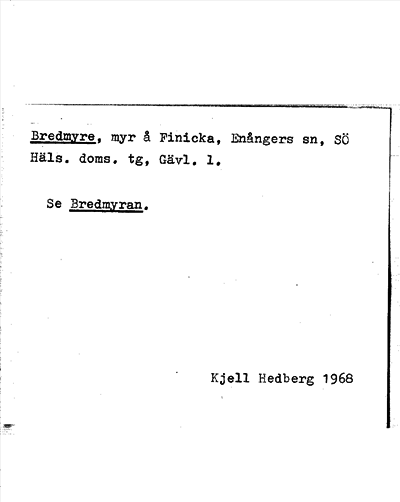 Bredmyre, myr å Finicka, Enångers sn, SÖ Häls. doms. tg, Gävl. l.

Se Bredmyran.

Kjell Hedberg 1968